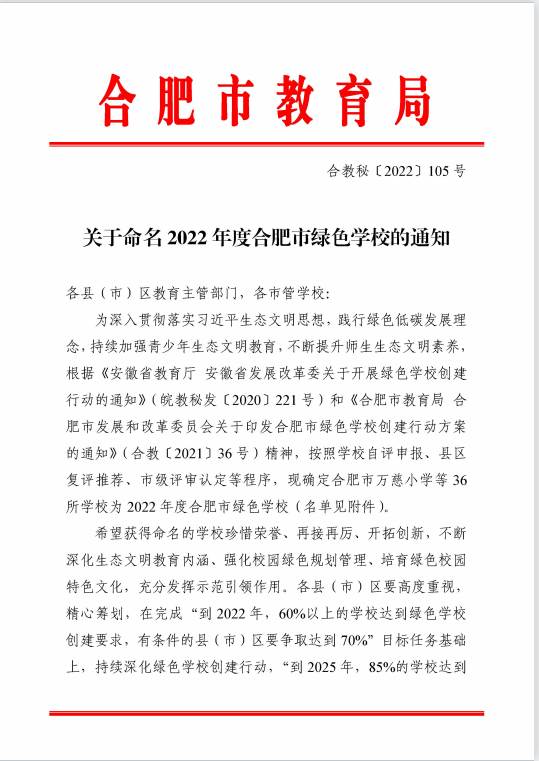 合肥市教育局

合教秘〔2022〕105 号

关于命名 2022 年度合肥市绿色学校的通知

各县（市）区教育主管部门，各市管学校：

为深入贯彻落实习近平生态文明思想，践行绿色低碳发展理念，持续加强青少年生态文明教育，不断提升师生生态文明素养，根据《安徽省教育厅 安徽省发展改革委关于开展绿色学校创建行动的通知》（皖教秘发〔2020〕221 号）和《合肥市教育局 合肥市发展和改革委员会关于印发合肥市绿色学校创建行动方案的通知》（合教〔2021〕36 号）精神，按照学校自评申报、县区复评推荐、市级评审认定等程序，现确定合肥市万慈小学等 36 所学校为 2022 年度合肥市绿色学校（名单见附件）。

希望获得命名的学校珍惜荣誉、再接再厉、开拓创新，不断深化生态文明教育内涵、强化校园绿色规划管理、培育绿色校园特色文化，充分发挥示范引领作用。各县（市）区要高度重视，精心筹划，在完成“到 2022 年，60%以上的学校达到绿色学校创建要求，有条件的县（市）区要争取达到 70%”目标任务基础上，持续深化绿色学校创建行动，“到 2025 年，85%的学校达到